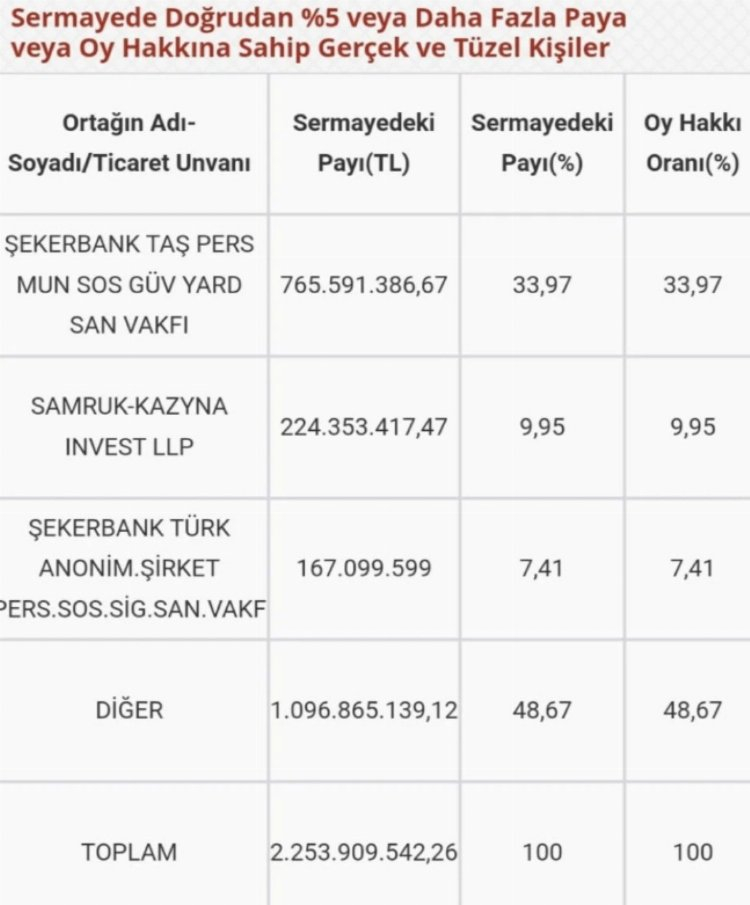 Sermayede Doğrudan %5 veya Daha Fazla Paya veya Oy Hakkına Sahip Gerçek ve Tüzel Kişiler

| Ortağın Adı-Soyadı/Ticaret Unvanı | Sermayedeki Payı(TL) | Sermayedeki Payı(%) | Oy Hakkı Oranı(%) |
|---|---|---|---|
| ŞEKERBANK TAŞ PERS MUN SOS GÜV YARD SAN VAKFI | 765.591.386,67 | 33,97 | 33,97 |
| SAMRUK-KAZYNA INVEST LLP | 224.353.417,47 | 9,95 | 9,95 |
| ŞEKERBANK TÜRK ANONİM.ŞİRKET PERS.SOS.SİG.SAN.VAKF | 167.099.599 | 7,41 | 7,41 |
| DİĞER | 1.096.865.139,12 | 48,67 | 48,67 |
| TOPLAM | 2.253.909.542,26 | 100 | 100 |